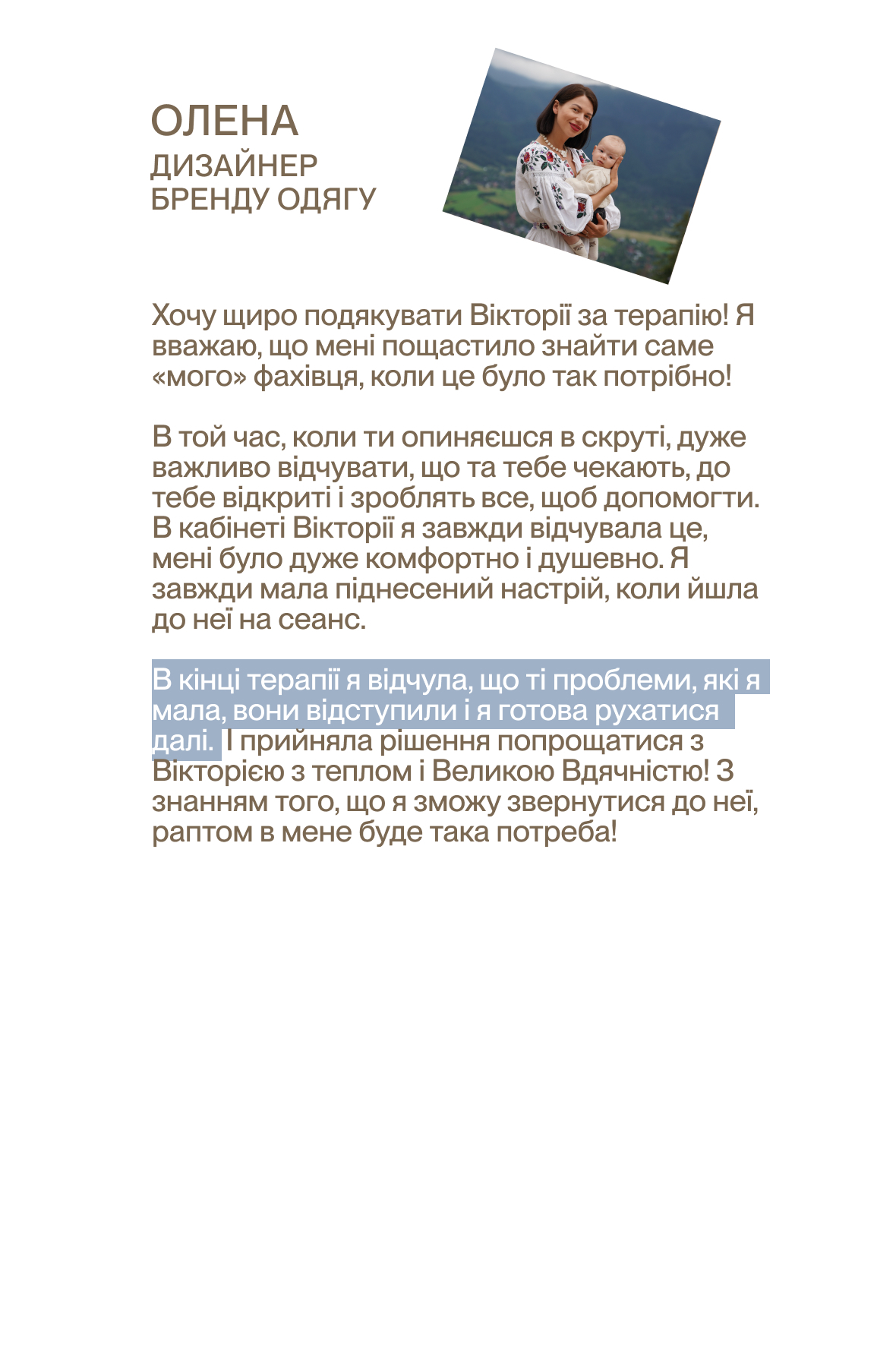 ОЛЕНА
ДИЗАЙНЕР
БРЕНДУ ОДЯГУ

Хочу щиро подякувати Вікторії за терапію! Я вважаю, що мені пощастило знайти саме «мого» фахівця, коли це було так потрібно!

В той час, коли ти опиняєшся в скруті, дуже важливо відчувати, що та тебе чекають, до тебе відкриті і зроблять все, щоб допомогти. В кабінеті Вікторії я завжди відчувала це, мені було дуже комфортно і душевно. Я завжди мала піднесений настрій, коли йшла до неї на сеанс.

В кінці терапії я відчула, що ті проблеми, які я мала, вони відступили і я готова рухатися далі. І прийняла рішення попрощатися з Вікторією з теплом і Великою Вдячністю! З знанням того, що я зможу звернутися до неї, раптом в мене буде така потреба!